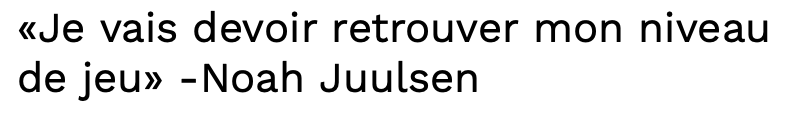 «Je vais devoir retrouver mon niveau de jeu» -Noah Juulsen